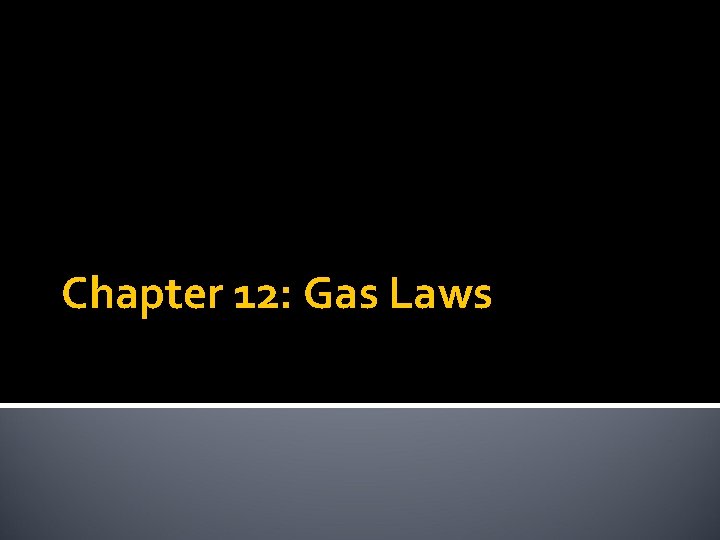 Chapter 12: Gas Laws